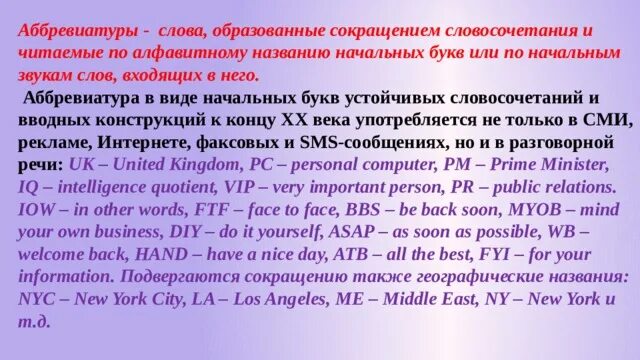 Аббревиатуры - слова, образованные сокращением словосочетания и читаемые по алфавитному названию начальных букв или по начальным звукам слов, входящих в него.

Аббревиатура в виде начальных букв устойчивых словосочетаний и вводных конструкций к концу XX века употребляется не только в СМИ, рекламе, Интернете, факсовых и SMS-сообщениях, но и в разговорной речи: UK – United Kingdom, PC – personal computer, PM – Prime Minister, IQ – intelligence quotient, VIP – very important person, PR – public relations. IOW – in other words, FTF – face to face, BBS – be back soon, MYOB – mind your own business, DIY – do it yourself, ASAP – as soon as possible, WB – welcome back, HAND – have a nice day, ATB – all the best, FYI – for your information. Подвергаются сокращению также географические названия: NYC – New York City, LA – Los Angeles, ME – Middle East, NY – New York и т.д.